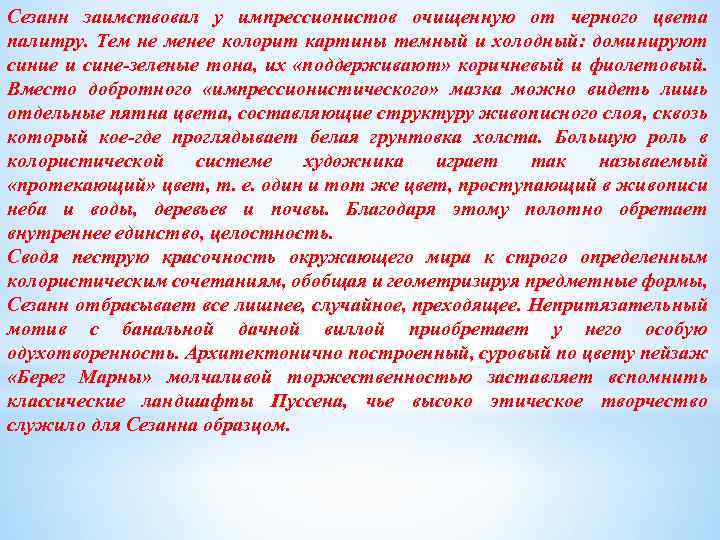 Сезанн заимствовал у импрессионистов очищенную от черного цвета палитру. Тем не менее колорит картины темный и холодный: доминируют синие и сине-зеленые тона, их «поддерживают» коричневый и фиолетовый. Вместо добротного «импрессионистического» мазка можно видеть лишь отдельные пятна цвета, составляющие структуру живописного слоя, сквозь который кое-где проглядывает белая грунтовка холста. Большую роль в колористической системе художника играет так называемый «протекающий» цвет, т. е. один и тот же цвет, проступающий в живописи неба и воды, деревьев и почвы. Благодаря этому полотно обретает внутреннее единство, целостность.
Сводя пеструю красочность окружающего мира к строго определенным колористическим сочетаниям, обобщая и геометризируя предметные формы, Сезанн отбрасывает все лишнее, случайное, преходящее. Непритязательный мотив с банальной дачной виллой приобретает у него особую одухотворенность. Архитектонично построенный, суровый по цвету пейзаж «Берег Марны» молчаливой торжественностью заставляет вспомнить классические ландшафты Пуссена, чье высоко этическое творчество служило для Сезанна образцом.